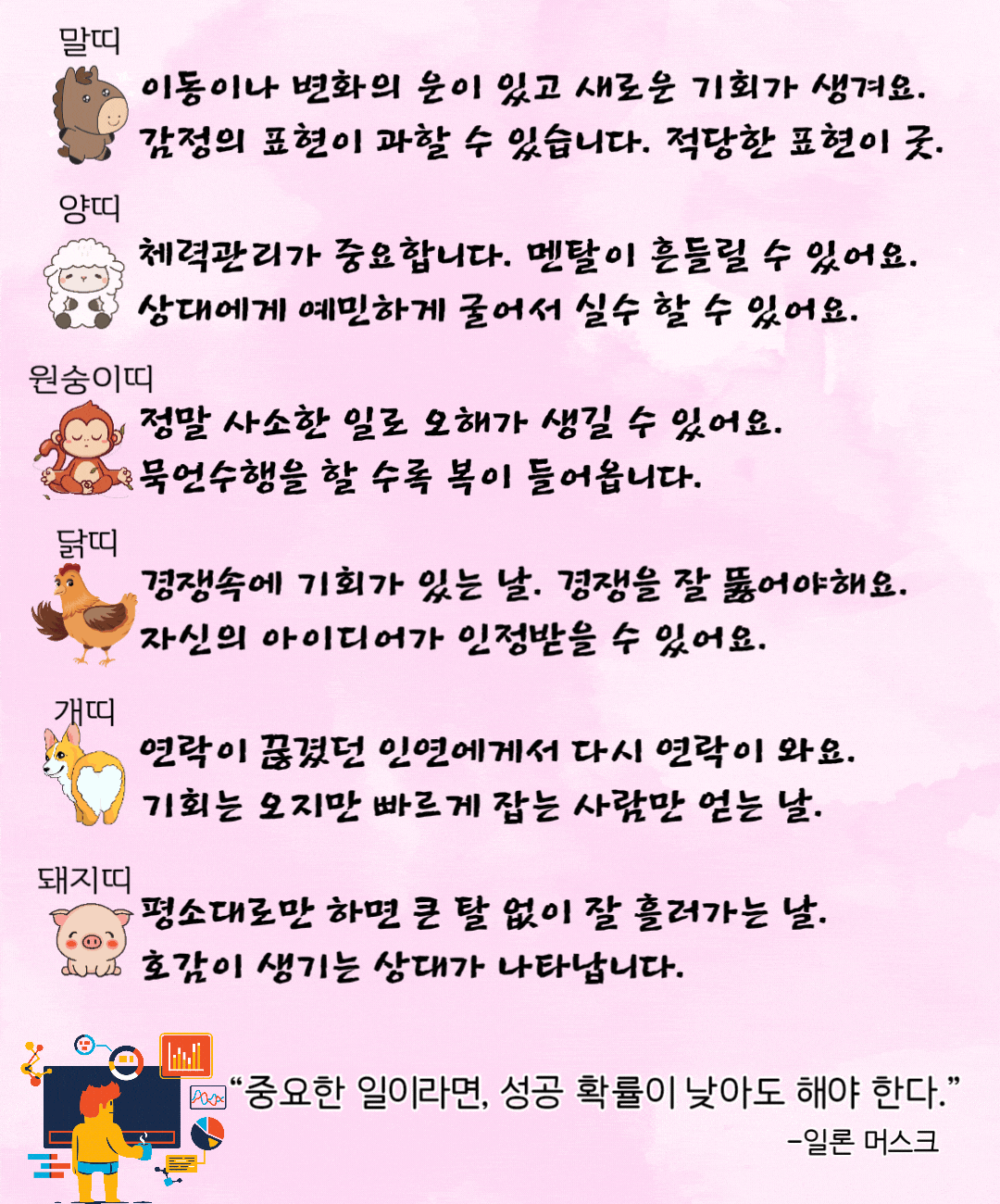 말띠
이동이나 변화의 운이 있고 새로운 기회가 생겨요.
감정의 표현이 과할 수 있습니다. 적당한 표현이 굿.

양띠
체력관리가 중요합니다. 멘탈이 흔들릴 수 있어요.
상대에게 예민하게 굴어서 실수 할 수 있어요.

원숭이띠
정말 사소한 일로 오해가 생길 수 있어요.
묵언수행을 할 수록 복이 들어옵니다.

닭띠
경쟁속에 기회가 있는 날. 경쟁을 잘 뚫어야해요.
자신의 아이디어가 인정받을 수 있어요.

개띠
연락이 끊겼던 인연에게서 다시 연락이 와요.
기회는 오지만 빠르게 잡는 사람만 얻는 날.

돼지띠
평소대로만 하면 큰 탈 없이 잘 흘러가는 날.
호감이 생기는 상대가 나타납니다.

"중요한 일이라면, 성공 확률이 낮아도 해야 한다."
-일론 머스크